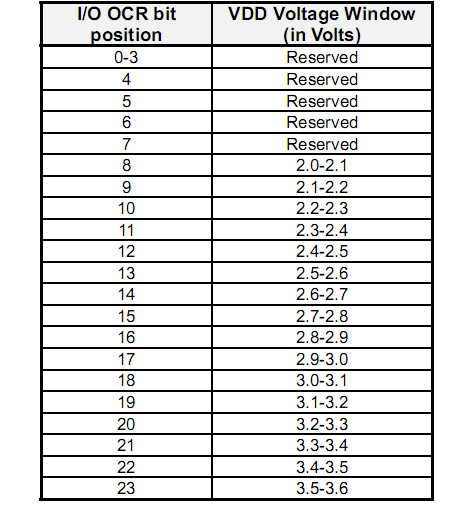 | I/O OCR bit position | VDD Voltage Window (in Volts) |
|---|---|
| 0-3 | Reserved |
| 4 | Reserved |
| 5 | Reserved |
| 6 | Reserved |
| 7 | Reserved |
| 8 | 2.0-2.1 |
| 9 | 2.1-2.2 |
| 10 | 2.2-2.3 |
| 11 | 2.3-2.4 |
| 12 | 2.4-2.5 |
| 13 | 2.5-2.6 |
| 14 | 2.6-2.7 |
| 15 | 2.7-2.8 |
| 16 | 2.8-2.9 |
| 17 | 2.9-3.0 |
| 18 | 3.0-3.1 |
| 19 | 3.1-3.2 |
| 20 | 3.2-3.3 |
| 21 | 3.3-3.4 |
| 22 | 3.4-3.5 |
| 23 | 3.5-3.6 |